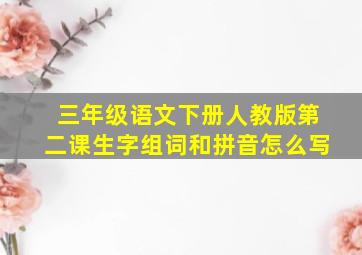 三年级语文下册人教版第二课生字组词和拼音怎么写